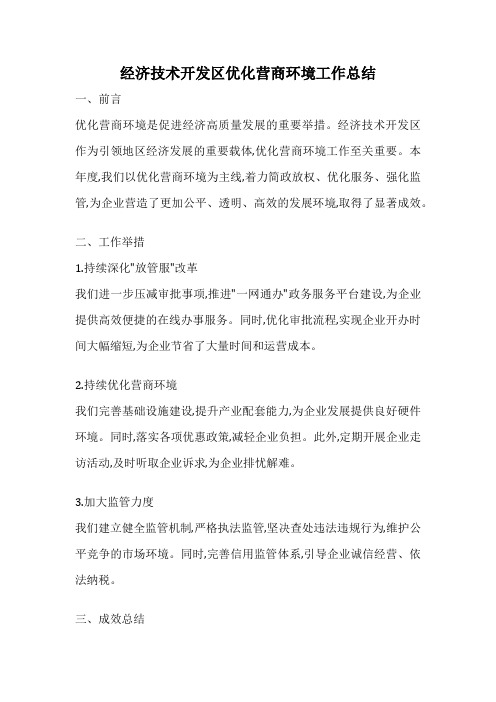 经济技术开发区优化营商环境工作总结

一、前言

优化营商环境是促进经济高质量发展的重要举措。经济技术开发区作为引领地区经济发展的重要载体,优化营商环境工作至关重要。本年度,我们以优化营商环境为主线,着力简政放权、优化服务、强化监管,为企业营造了更加公平、透明、高效的发展环境,取得了显著成效。

二、工作举措

1.持续深化"放管服"改革

我们进一步压减审批事项,推进"一网通办"政务服务平台建设,为企业提供高效便捷的在线办事服务。同时,优化审批流程,实现企业开办时间大幅缩短,为企业节省了大量时间和运营成本。

2.持续优化营商环境

我们完善基础设施建设,提升产业配套能力,为企业发展提供良好硬件环境。同时,落实各项优惠政策,减轻企业负担。此外,定期开展企业走访活动,及时听取企业诉求,为企业排忧解难。

3.加大监管力度

我们建立健全监管机制,严格执法监管,坚决查处违法违规行为,维护公平竞争的市场环境。同时,完善信用监管体系,引导企业诚信经营、依法纳税。

三、成效总结